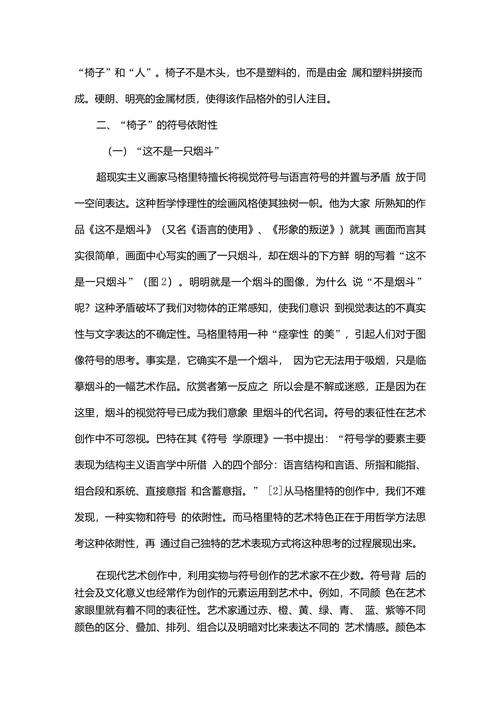 “椅子”和“人”。椅子不是木头，也不是塑料的，而是由金 属和塑料拼接而成。硬朗、明亮的金属材质，使得该作品格外的引人注目。

二、“椅子”的符号依附性

（一）“这不是一只烟斗”

超现实主义画家马格里特擅长将视觉符号与语言符号的并置与矛盾 放于同一空间表达。这种哲学悖理性的绘画风格使其独树一帜。他为大家 所熟知的作品《这不是烟斗》（又名《语言的使用》、《形象的叛逆》）就其 画面而言其实很简单，画面中心写实的画了一只烟斗，却在烟斗的下方鲜 明的写着“这不是一只烟斗”（图 2）。明明就是一个烟斗的图像，为什么 说“不是烟斗”呢？这种矛盾破坏了我们对物体的正常感知，使我们意识 到视觉表达的不真实性与文字表达的不确定性。马格里特用一种“痉挛性 的美”，引起人们对于图像符号的思考。事实是，它确实不是一个烟斗， 因为它无法用于吸烟，只是临摹烟斗的一幅艺术作品。欣赏者第一反应之 所以会是不解或迷惑，正是因为在这里，烟斗的视觉符号已成为我们意象 里烟斗的代名词。符号的表征性在艺术创作中不可忽视。巴特在其《符号 学原理》一书中提出：“符号学的要素主要表现为结构主义语言学中所借 入的四个部分：语言结构和言语、所指和能指、组合段和系统、直接意指 和含蓄意指。”［2］从马格里特的创作中，我们不难发现，一种实物和符号 的依附性。而马格里特的艺术特色正在于用哲学方法思考这种依附性，再 通过自己独特的艺术表现方式将这种思考的过程展现出来。

在现代艺术创作中，利用实物与符号创作的艺术家不在少数。符号背 后的社会及文化意义也经常作为创作的元素运用到艺术中。例如，不同颜 色在艺术家眼里就有着不同的表征性。艺术家通过赤、橙、黄、绿、青、 蓝、紫等不同颜色的区分、叠加、排列、组合以及明暗对比来表达不同的 艺术情感。颜色本